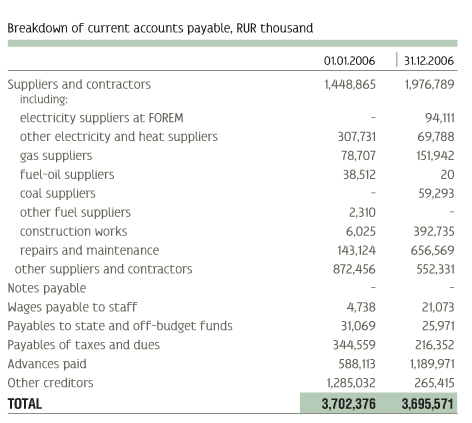 Breakdown of current accounts payable, RUR thousand

| | 01.01.2006 | 31.12.2006 |
|---|---|---|
| Suppliers and contractors | 1,448,865 | 1,976,789 |
| including: | | |
| electricity suppliers at FOREM | - | 94,111 |
| other electricity and heat suppliers | 307,731 | 69,788 |
| gas suppliers | 78,707 | 151,942 |
| fuel-oil suppliers | 38,512 | 20 |
| coal suppliers | - | 59,293 |
| other fuel suppliers | 2,310 | - |
| construction works | 6,025 | 392,735 |
| repairs and maintenance | 143,124 | 656,569 |
| other suppliers and contractors | 872,456 | 552,331 |
| Notes payable | - | - |
| Wages payable to staff | 4,738 | 21,073 |
| Payables to state and off-budget funds | 31,069 | 25,971 |
| Payables of taxes and dues | 344,559 | 216,352 |
| Advances paid | 588,113 | 1,189,971 |
| Other creditors | 1,285,032 | 265,415 |
| TOTAL | 3,702,376 | 3,695,571 |